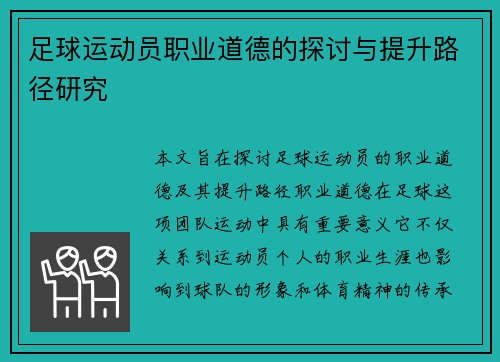 足球运动员职业道德的探讨与提升路径研究

本文旨在探讨足球运动员的职业道德及其提升路径职业道德在足球这项团队运动中具有重要意义它不仅关系到运动员个人的职业生涯也影响到球队的形象和体育精神的传承